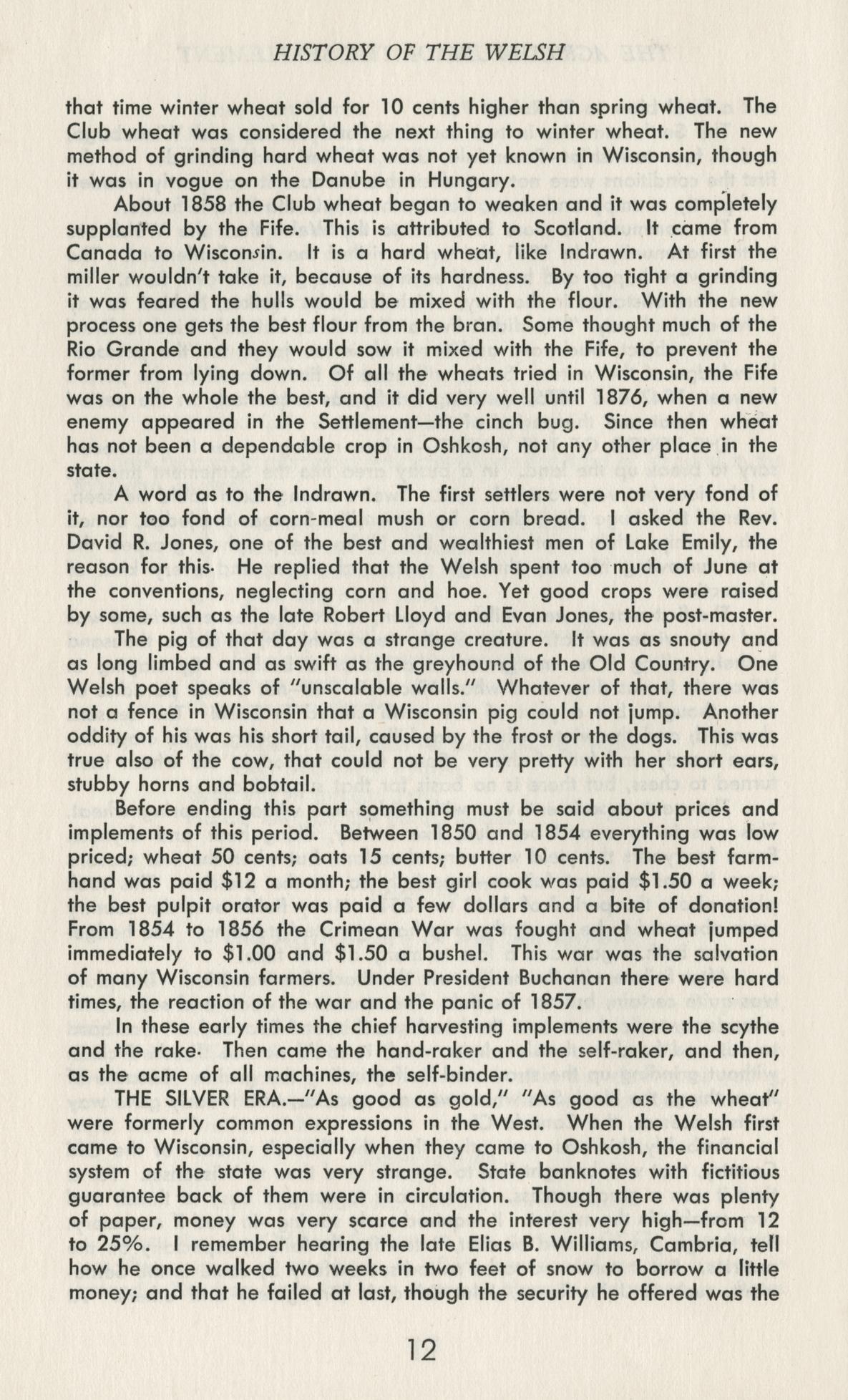 HISTORY OF THE WELSH

that time winter wheat sold for 10 cents higher than spring wheat. The Club wheat was considered the next thing to winter wheat. The new method of grinding hard wheat was not yet known in Wisconsin, though it was in vogue on the Danube in Hungary.

About 1858 the Club wheat began to weaken and it was completely supplanted by the Fife. This is attributed to Scotland. It came from Canada to Wisconsin. It is a hard wheat, like Indrawn. At first the miller wouldn't take it, because of its hardness. By too tight a grinding it was feared the hulls would be mixed with the flour. With the new process one gets the best flour from the bran. Some thought much of the Rio Grande and they would sow it mixed with the Fife, to prevent the former from lying down. Of all the wheats tried in Wisconsin, the Fife was on the whole the best, and it did very well until 1876, when a new enemy appeared in the Settlement—the cinch bug. Since then wheat has not been a dependable crop in Oshkosh, not any other place in the state.

A word as to the Indrawn. The first settlers were not very fond of it, nor too fond of corn-meal mush or corn bread. I asked the Rev. David R. Jones, one of the best and wealthiest men of Lake Emily, the reason for this. He replied that the Welsh spent too much of June at the conventions, neglecting corn and hoe. Yet good crops were raised by some, such as the late Robert Lloyd and Evan Jones, the post-master.

The pig of that day was a strange creature. It was as snouty and as long limbed and as swift as the greyhound of the Old Country. One Welsh poet speaks of "unscalable walls." Whatever of that, there was not a fence in Wisconsin that a Wisconsin pig could not jump. Another oddity of his was his short tail, caused by the frost or the dogs. This was true also of the cow, that could not be very pretty with her short ears, stubby horns and bobtail.

Before ending this part something must be said about prices and implements of this period. Between 1850 and 1854 everything was low priced; wheat 50 cents; oats 15 cents; butter 10 cents. The best farmhand was paid $12 a month; the best girl cook was paid $1.50 a week; the best pulpit orator was paid a few dollars and a bite of donation! From 1854 to 1856 the Crimean War was fought and wheat jumped immediately to $1.00 and $1.50 a bushel. This war was the salvation of many Wisconsin farmers. Under President Buchanan there were hard times, the reaction of the war and the panic of 1857.

In these early times the chief harvesting implements were the scythe and the rake. Then came the hand-raker and the self-raker, and then, as the acme of all machines, the self-binder.

THE SILVER ERA.—"As good as gold," "As good as the wheat" were formerly common expressions in the West. When the Welsh first came to Wisconsin, especially when they came to Oshkosh, the financial system of the state was very strange. State banknotes with fictitious guarantee back of them were in circulation. Though there was plenty of paper, money was very scarce and the interest very high—from 12 to 25%. I remember hearing the late Elias B. Williams, Cambria, tell how he once walked two weeks in two feet of snow to borrow a little money; and that he failed at last, though the security he offered was the

12